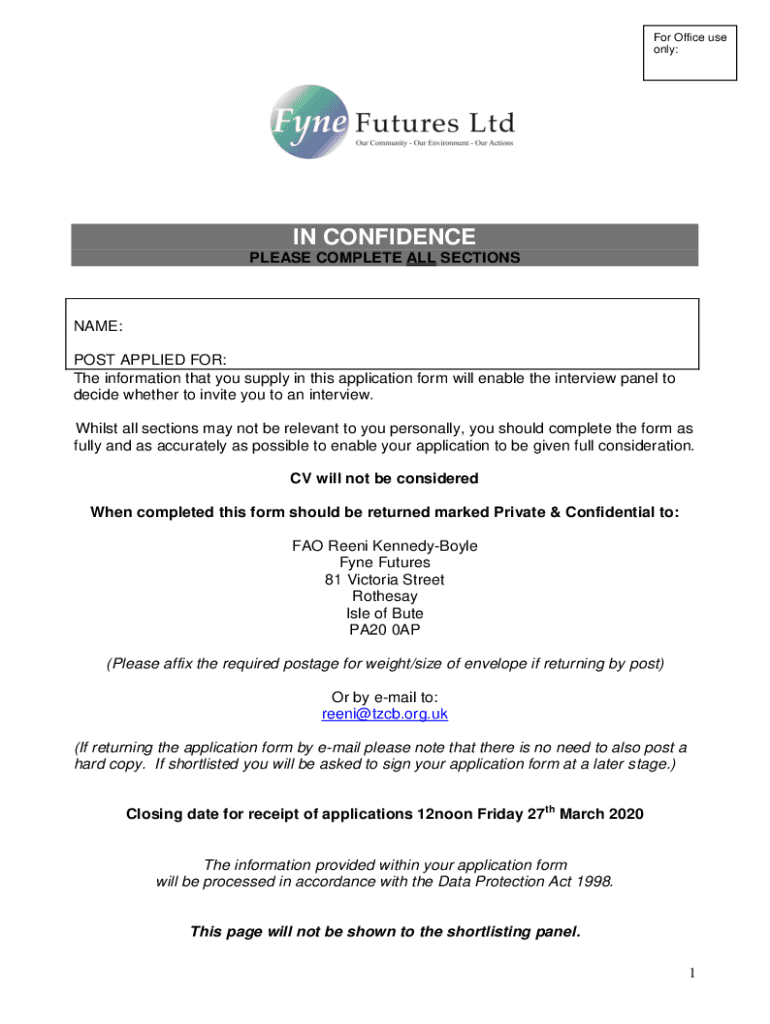 For Office use only:

Fyne Futures Ltd
Our Community - Our Environment - Our Actions

IN CONFIDENCE
PLEASE COMPLETE ALL SECTIONS

NAME:

POST APPLIED FOR:
The information that you supply in this application form will enable the interview panel to decide whether to invite you to an interview.

Whilst all sections may not be relevant to you personally, you should complete the form as fully and as accurately as possible to enable your application to be given full consideration.

CV will not be considered

When completed this form should be returned marked Private & Confidential to:

FAO Reeni Kennedy-Boyle
Fyne Futures
81 Victoria Street
Rothesay
Isle of Bute
PA20 0AP

(Please affix the required postage for weight/size of envelope if returning by post)

Or by e-mail to:
reeni@tzcb.org.uk

(If returning the application form by e-mail please note that there is no need to also post a hard copy. If shortlisted you will be asked to sign your application form at a later stage.)

Closing date for receipt of applications 12noon Friday 27$^{th}$ March 2020

The information provided within your application form will be processed in accordance with the Data Protection Act 1998.

This page will not be shown to the shortlisting panel.

1